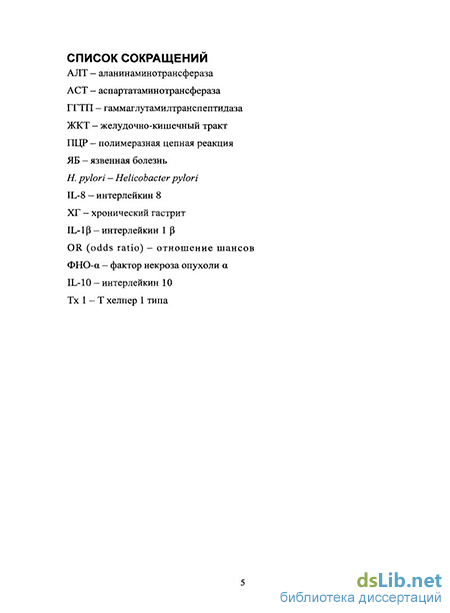 СПИСОК СОКРАЩЕНИЙ

АЛТ – аланинаминотрансфераза

АСТ – аспартатаминотрансфераза

ГГТП – гаммаглутамилтранспептидаза

ЖКТ – желудочно-кишечный тракт

ПЦР – полимеразная цепная реакция

ЯБ – язвенная болезнь

H. pylori – Helicobacter pylori

IL-8 – интерлейкин 8

ХГ – хронический гастрит

IL-1β – интерлейкин 1 β

OR (odds ratio) – отношение шансов

ФНО-α – фактор некроза опухоли α

IL-10 – интерлейкин 10

Тх 1 – Т хелпер 1 типа

5

dsLib.net
библиотека диссертаций